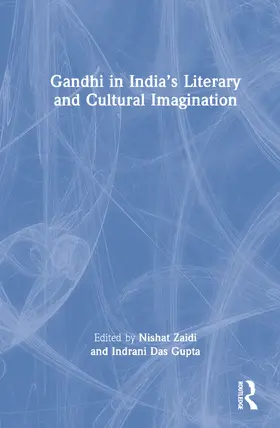 Gandhi in India's Literary and Cultural Imagination

Edited by Nishat Zaidi and Indrani Das Gupta

ROUTLEDGE